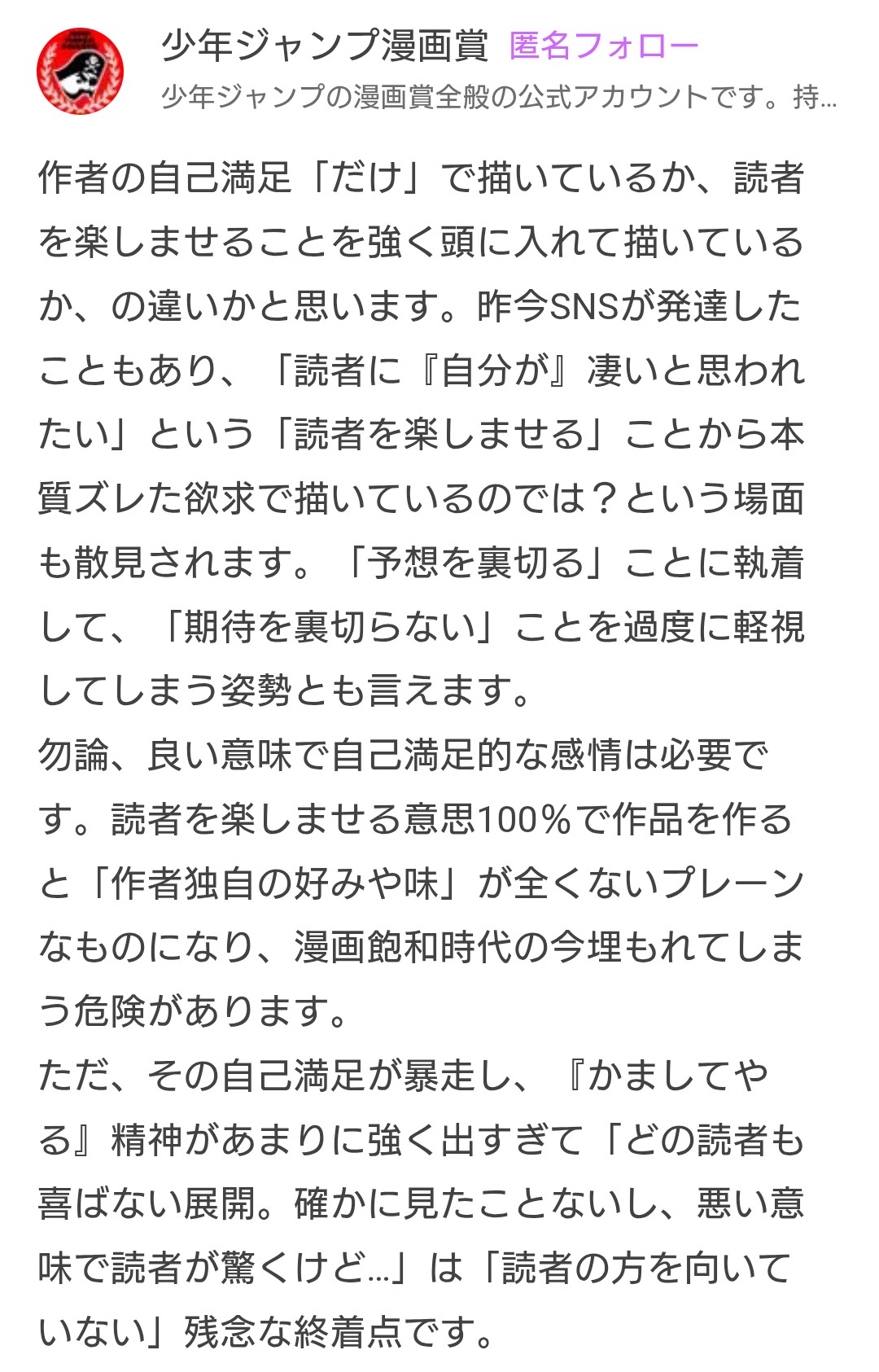 少年ジャンプ漫画賞 匿名フォロー
少年ジャンプの漫画賞全般の公式アカウントです。持...

作者の自己満足「だけ」で描いているか、読者を楽しませることを強く頭に入れて描いているか、の違いかと思います。昨今SNSが発達したこともあり、「読者に『自分が』凄いと思われたい」という「読者を楽しませる」ことから本質ズレた欲求で描いているのでは？という場面も散見されます。「予想を裏切る」ことに執着して、「期待を裏切らない」ことを過度に軽視してしまう姿勢とも言えます。
勿論、良い意味で自己満足的な感情は必要です。読者を楽しませる意思100％で作品を作ると「作者独自の好みや味」が全くないプレーンなものになり、漫画飽和時代の今埋もれてしまう危険があります。
ただ、その自己満足が暴走し、『かましてやる』精神があまりに強く出すぎて「どの読者も喜ばない展開。確かに見たことないし、悪い意味で読者が驚くけど…」は「読者の方を向いていない」残念な終着点です。